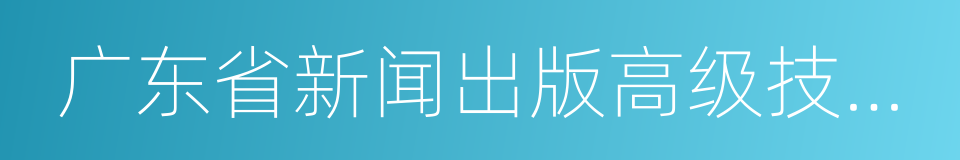 广东省新闻出版高级技...